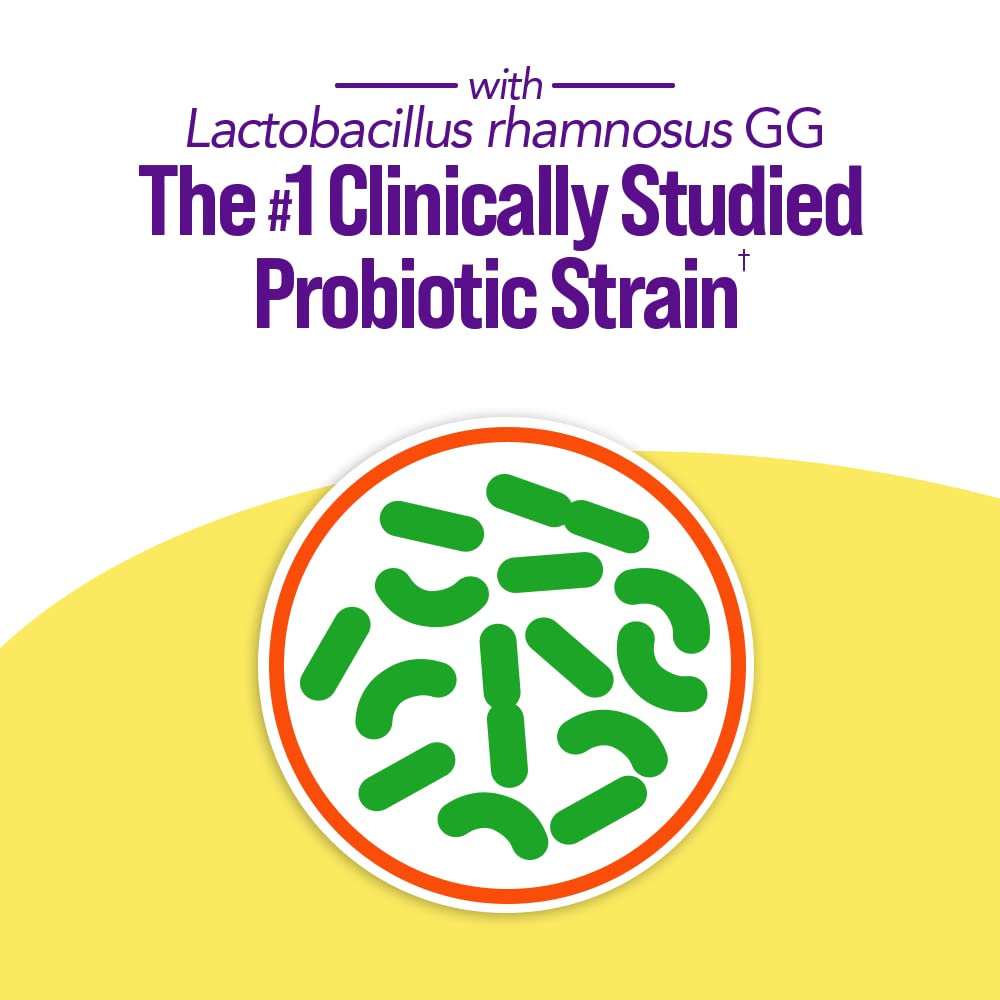 with
Lactobacillus rhamnosus GG
The #1 Clinically Studied Probiotic Strain†